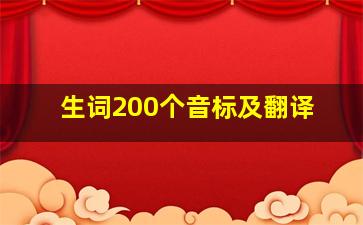 生词200个音标及翻译